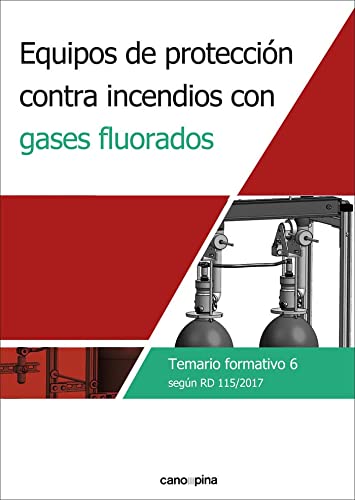 Equipos de protección contra incendios con gases fluorados

Temario formativo 6
según RD 115/2017

cano pina